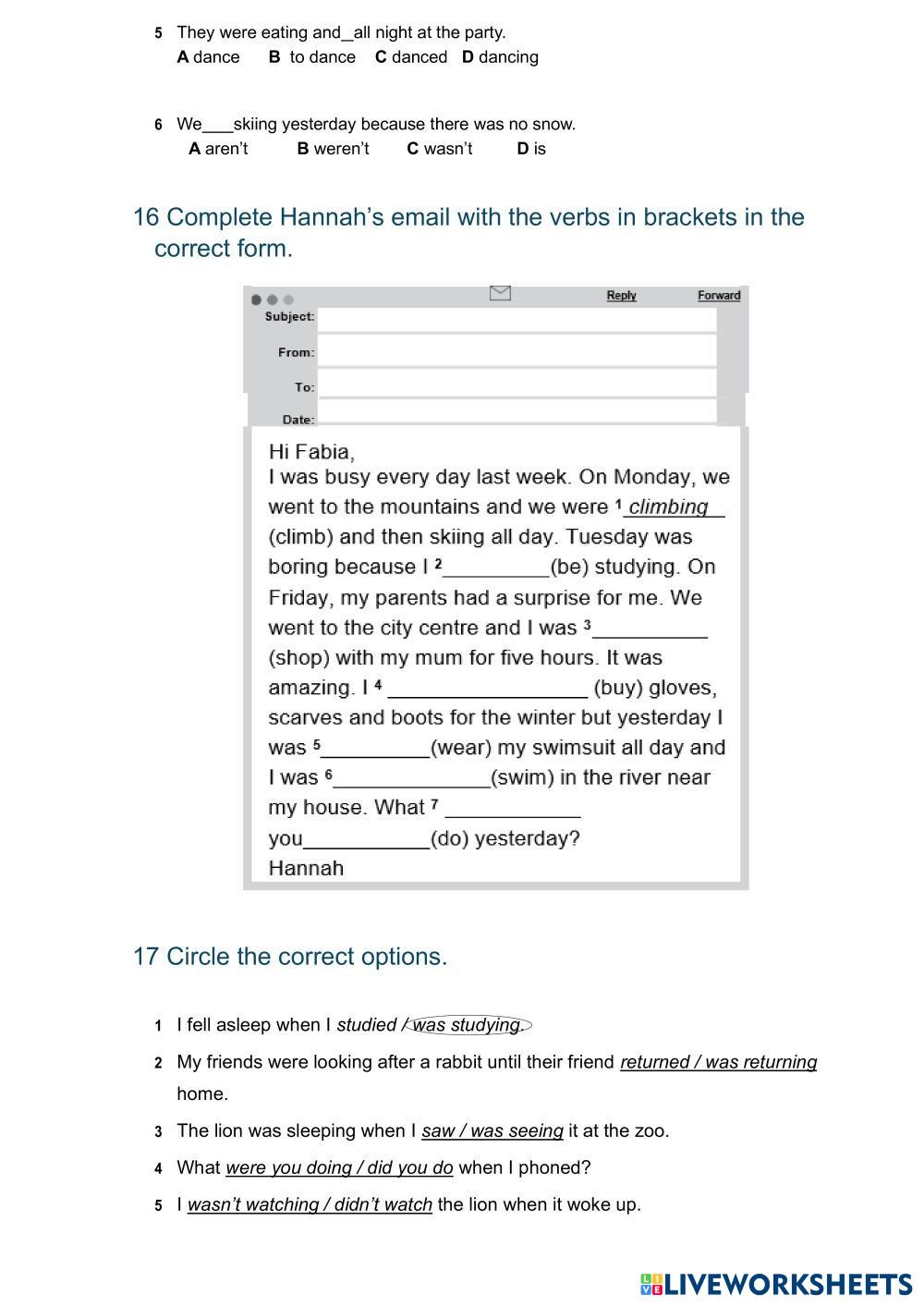 5 They were eating and_all night at the party.
A dance B to dance C danced D dancing

6 We___skiing yesterday because there was no snow.
A aren't B weren't C wasn't D is

16 Complete Hannah's email with the verbs in brackets in the correct form.

Reply Forward
Subject:
From:
To:
Date:

Hi Fabia,
I was busy every day last week. On Monday, we went to the mountains and we were $^1$ climbing (climb) and then skiing all day. Tuesday was boring because I $^2$__________(be) studying. On Friday, my parents had a surprise for me. We went to the city centre and I was $^3$__________ (shop) with my mum for five hours. It was amazing. I $^4$ __________________ (buy) gloves, scarves and boots for the winter but yesterday I was $^5$__________(wear) my swimsuit all day and I was $^6$______________(swim) in the river near my house. What $^7$ ____________ you____________(do) yesterday?
Hannah

17 Circle the correct options.

1 I fell asleep when I studied / was studying.
2 My friends were looking after a rabbit until their friend returned / was returning home.
3 The lion was sleeping when I saw / was seeing it at the zoo.
4 What were you doing / did you do when I phoned?
5 I wasn't watching / didn't watch the lion when it woke up.

LIVEWORKSHEETS